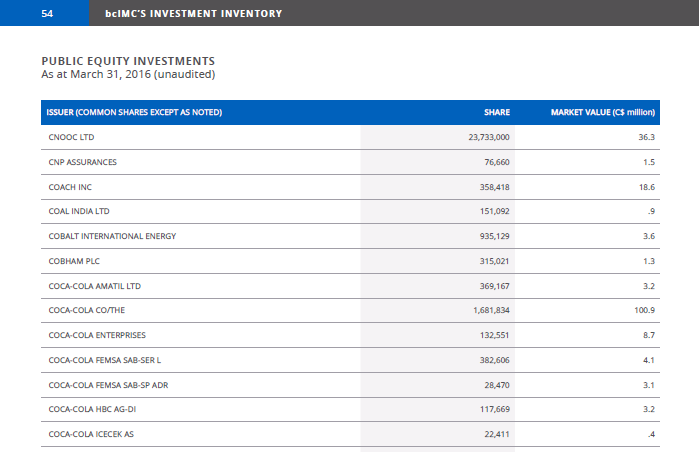 54 bcIMC'S INVESTMENT INVENTORY

PUBLIC EQUITY INVESTMENTS
As at March 31, 2016 (unaudited)

| ISSUER (COMMON SHARES EXCEPT AS NOTED) | SHARE | MARKET VALUE (C$ million) |
|---|---|---|
| CNOOC LTD | 23,733,000 | 36.3 |
| CNP ASSURANCES | 76,660 | 1.5 |
| COACH INC | 358,418 | 18.6 |
| COAL INDIA LTD | 151,092 | .9 |
| COBALT INTERNATIONAL ENERGY | 935,129 | 3.6 |
| COBHAM PLC | 315,021 | 1.3 |
| COCA-COLA AMATIL LTD | 369,167 | 3.2 |
| COCA-COLA CO/THE | 1,681,834 | 100.9 |
| COCA-COLA ENTERPRISES | 132,551 | 8.7 |
| COCA-COLA FEMSA SAB-SER L | 382,606 | 4.1 |
| COCA-COLA FEMSA SAB-SP ADR | 28,470 | 3.1 |
| COCA-COLA HBC AG-DI | 117,669 | 3.2 |
| COCA-COLA ICECEK AS | 22,411 | .4 |